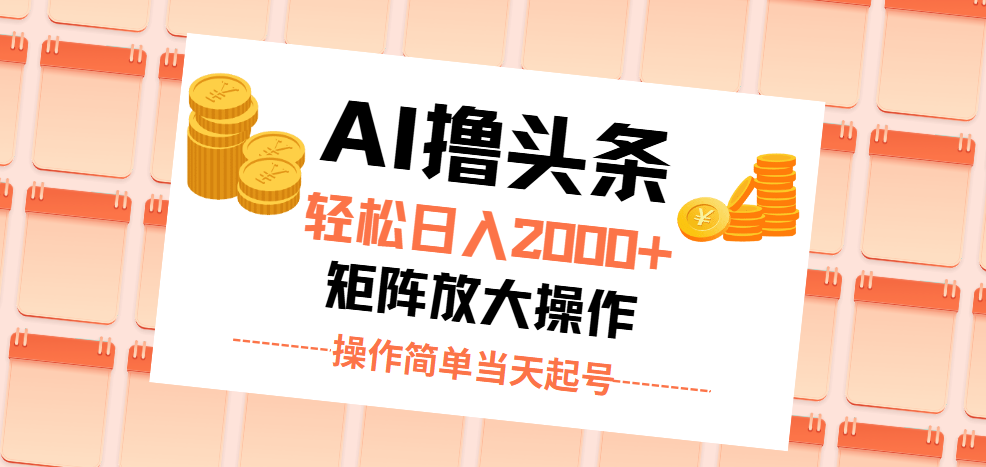 AI撸头条
轻松日入2000+
矩阵放大操作
操作简单当天起号